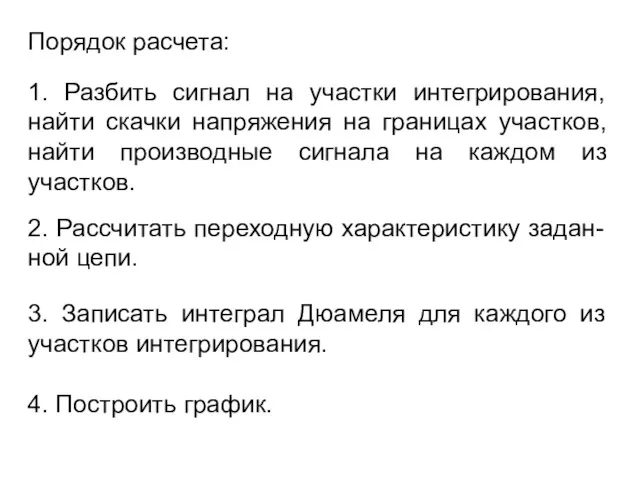 Порядок расчета:

1. Разбить сигнал на участки интегрирования, найти скачки напряжения на границах участков, найти производные сигнала на каждом из участков.

2. Рассчитать переходную характеристику заданной цепи.

3. Записать интеграл Дюамеля для каждого из участков интегрирования.

4. Построить график.